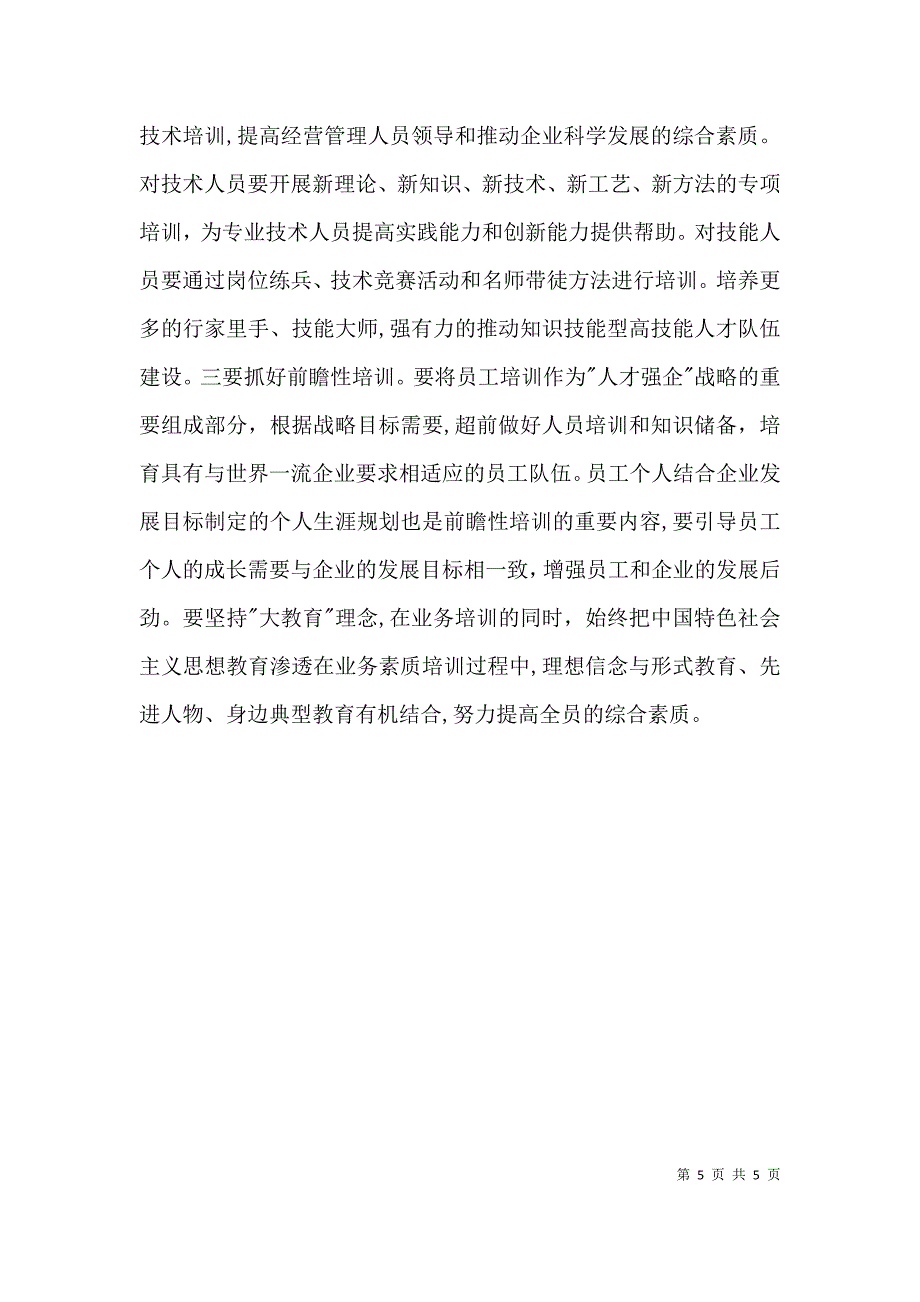 技术培训,提高经营管理人员领导和推动企业科学发展的综合素质。对技术人员要开展新理论、新知识、新技术、新工艺、新方法的专项培训，为专业技术人员提高实践能力和创新能力提供帮助。对技能人员要通过岗位练兵、技术竞赛活动和名师带徒方法进行培训。培养更多的行家里手、技能大师,强有力的推动知识技能型高技能人才队伍建设。三要抓好前瞻性培训。要将员工培训作为"人才强企"战略的重要组成部分，根据战略目标需要,超前做好人员培训和知识储备，培育具有与世界一流企业要求相适应的员工队伍。员工个人结合企业发展目标制定的个人生涯规划也是前瞻性培训的重要内容,要引导员工个人的成长需要与企业的发展目标相一致，增强员工和企业的发展后劲。要坚持"大教育"理念,在业务培训的同时，始终把中国特色社会主义思想教育渗透在业务素质培训过程中,理想信念与形式教育、先进人物、身边典型教育有机结合,努力提高全员的综合素质。

第 5 页 共 5 页